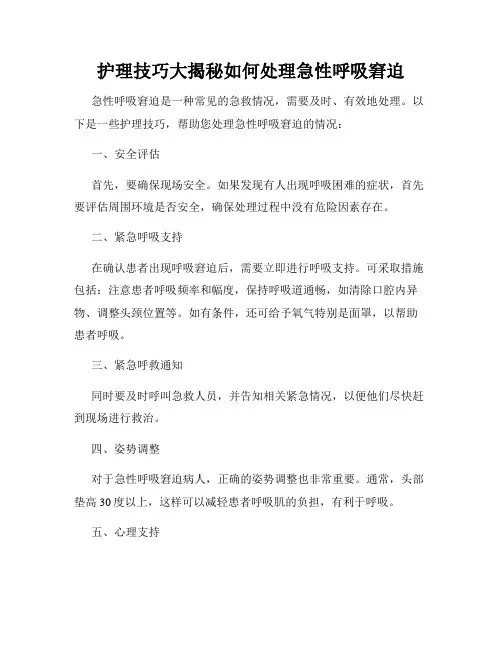 护理技巧大揭秘如何处理急性呼吸窘迫

急性呼吸窘迫是一种常见的急救情况，需要及时、有效地处理。以下是一些护理技巧，帮助您处理急性呼吸窘迫的情况：

一、安全评估

首先，要确保现场安全。如果发现有人出现呼吸困难的症状，首先要评估周围环境是否安全，确保处理过程中没有危险因素存在。

二、紧急呼吸支持

在确认患者出现呼吸窘迫后，需要立即进行呼吸支持。可采取措施包括：注意患者呼吸频率和幅度，保持呼吸道通畅，如清除口腔内异物、调整头颈位置等。如有条件，还可给予氧气特别是面罩，以帮助患者呼吸。

三、紧急呼救通知

同时要及时呼叫急救人员，并告知相关紧急情况，以便他们尽快赶到现场进行救治。

四、姿势调整

对于急性呼吸窘迫病人，正确的姿势调整也非常重要。通常，头部垫高30度以上，这样可以减轻患者呼吸肌的负担，有利于呼吸。

五、心理支持